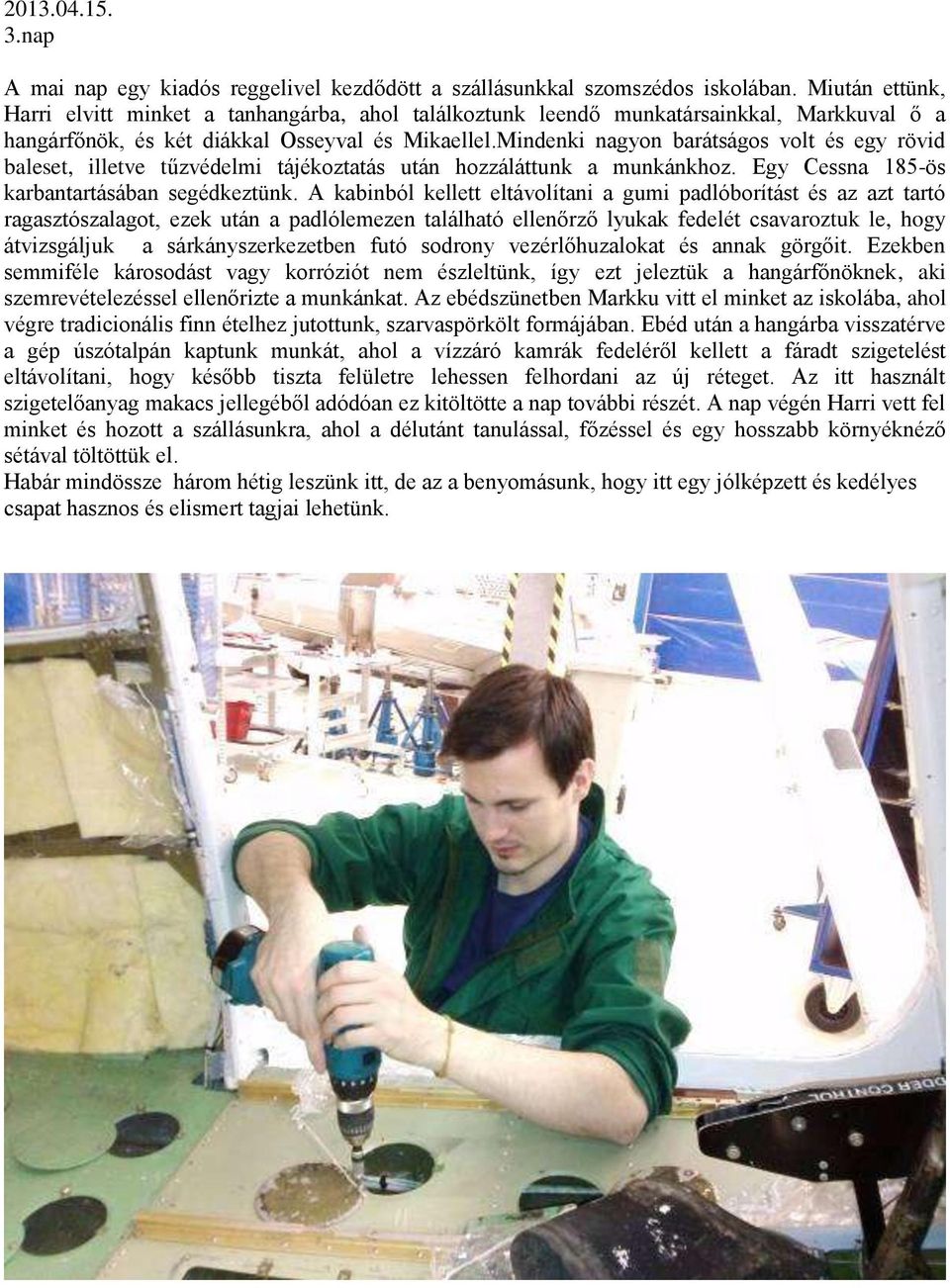 2013.04.15.
3.nap

A mai nap egy kiadós reggelivel kezdődött a szállásunkkal szomszédos iskolában. Miután ettünk, Harri elvitt minket a tanhangárba, ahol találkoztunk leendő munkatársainkkal, Markkuval ő a hangárfőnök, és két diákkal Osseyval és Mikaellel.Mindenki nagyon barátságos volt és egy rövid baleset, illetve tűzvédelmi tájékoztatás után hozzáláttunk a munkánkhoz. Egy Cessna 185-ös karbantartásában segédkeztünk. A kabinból kellett eltávolítani a gumi padlóborítást és az azt tartó ragasztószalagot, ezek után a padlólemezen található ellenőrző lyukak fedelét csavaroztuk le, hogy átvizsgáljuk a sárkányszerkezetben futó sodrony vezérlőhuzalokat és annak görgőit. Ezekben semmiféle károsodást vagy korróziót nem észleltünk, így ezt jeleztük a hangárfőnöknek, aki szemrevételezéssel ellenőrizte a munkánkat. Az ebédszünetben Markku vitt el minket az iskolába, ahol végre tradicionális finn ételhez jutottunk, szarvaspörkölt formájában. Ebéd után a hangárba visszatérve a gép úszótalpán kaptunk munkát, ahol a vízzáró kamrák fedeléről kellett a fáradt szigetelést eltávolítani, hogy később tiszta felületre lehessen felhordani az új réteget. Az itt használt szigetelőanyag makacs jellegéből adódóan ez kitöltötte a nap további részét. A nap végén Harri vett fel minket és hozott a szállásunkra, ahol a délutánt tanulással, főzéssel és egy hosszabb környéknéző sétával töltöttük el.
Habár mindössze három hétig leszünk itt, de az a benyomásunk, hogy itt egy jólképzett és kedélyes csapat hasznos és elismert tagjai lehetünk.

DDER CONTROL